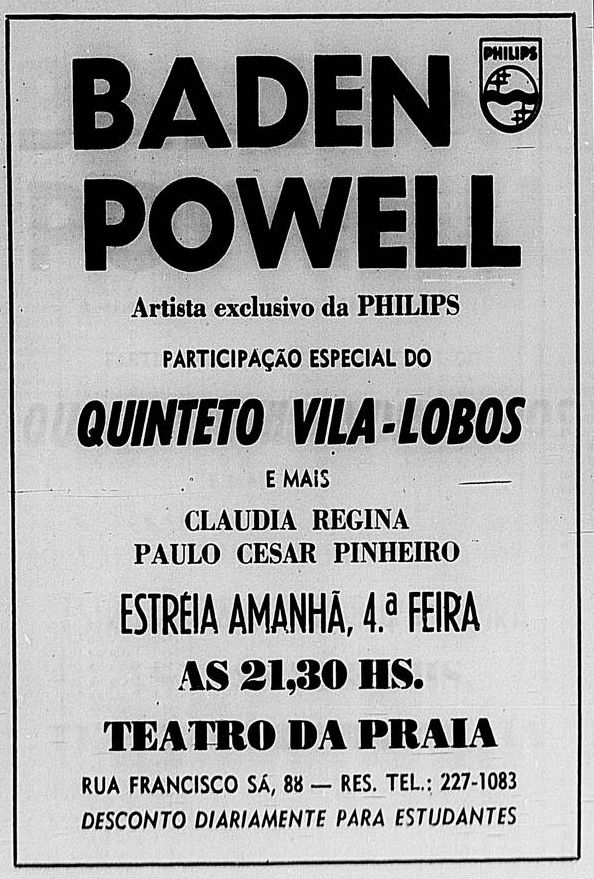 BADEN POWELL

PHILIPS

Artista exclusivo da PHILIPS

PARTICIPAÇÃO ESPECIAL DO

QUINTETO VILA-LOBOS

E MAIS

CLAUDIA REGINA
PAULO CESAR PINHEIRO

ESTRÉIA AMANHÃ, 4.ª FEIRA

AS 21,30 HS.

TEATRO DA PRAIA

RUA FRANCISCO SÁ, 88 — RES. TEL.: 227-1083

DESCONTO DIARIAMENTE PARA ESTUDANTES